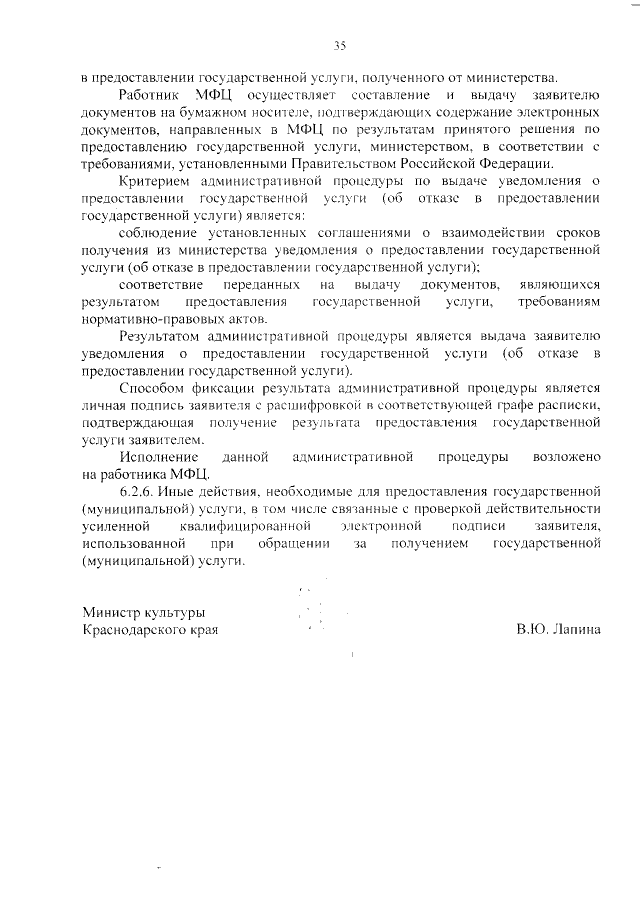 35

в предоставлении государственной услуги, полученного от министерства.

Работник МФЦ осуществляет составление и выдачу заявителю документов на бумажном носителе, подтверждающих содержание электронных документов, направленных в МФЦ по результатам принятого решения по предоставлению государственной услуги, министерством, в соответствии с требованиями, установленными Правительством Российской Федерации.

Критерием административной процедуры по выдаче уведомления о предоставлении государственной услуги (об отказе в предоставлении государственной услуги) является:

соблюдение установленных соглашениями о взаимодействии сроков получения из министерства уведомления о предоставлении государственной услуги (об отказе в предоставлении государственной услуги);

соответствие переданных на выдачу документов, являющихся результатом предоставления государственной услуги, требованиям нормативно-правовых актов.

Результатом административной процедуры является выдача заявителю уведомления о предоставлении государственной услуги (об отказе в предоставлении государственной услуги).

Способом фиксации результата административной процедуры является личная подпись заявителя с расшифровкой в соответствующей графе расписки, подтверждающая получение результата предоставления государственной услуги заявителем.

Исполнение данной административной процедуры возложено на работника МФЦ.

6.2.6. Иные действия, необходимые для предоставления государственной (муниципальной) услуги, в том числе связанные с проверкой действительности усиленной квалифицированной электронной подписи заявителя, использованной при обращении за получением государственной (муниципальной) услуги.

Министр культуры
Краснодарского края

В.Ю. Лапина